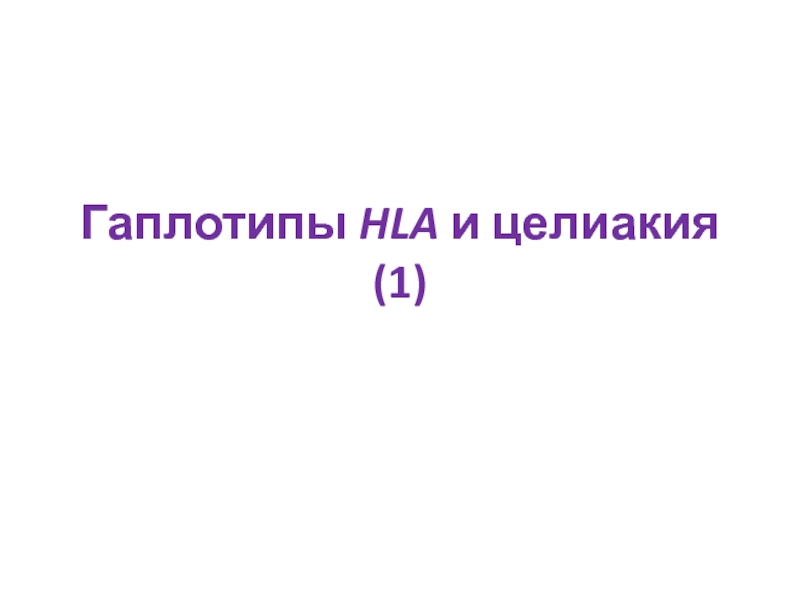 Гаплотипы HLA и целиакия (1)